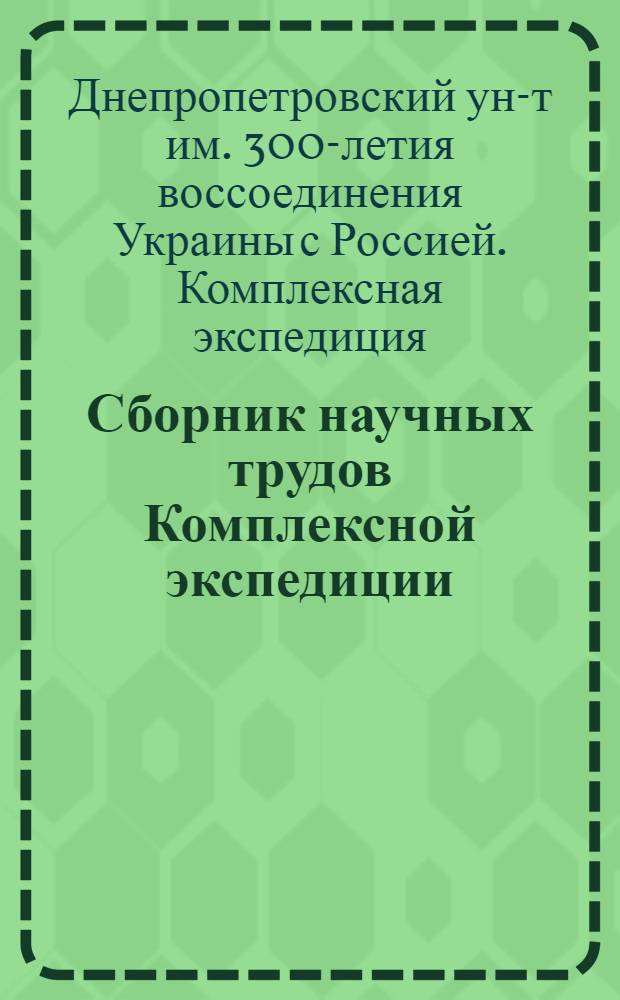 Днепропетровский ун-т им. 300-летия воссоединения Украины с Россией. Комплексная экспедиция

Сборник научных трудов Комплексной экспедиции